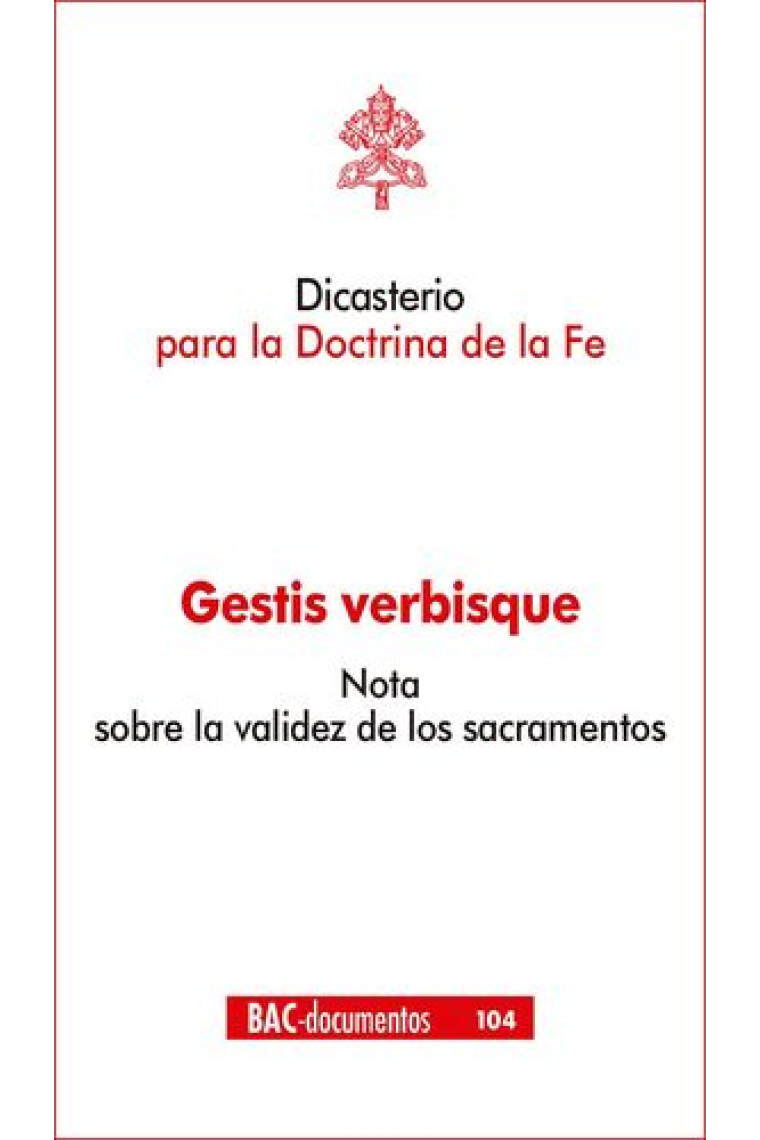 Dicasterio
para la Doctrina de la Fe

Gestis verbisque

Nota
sobre la validez de los sacramentos

BAC-documentos 104